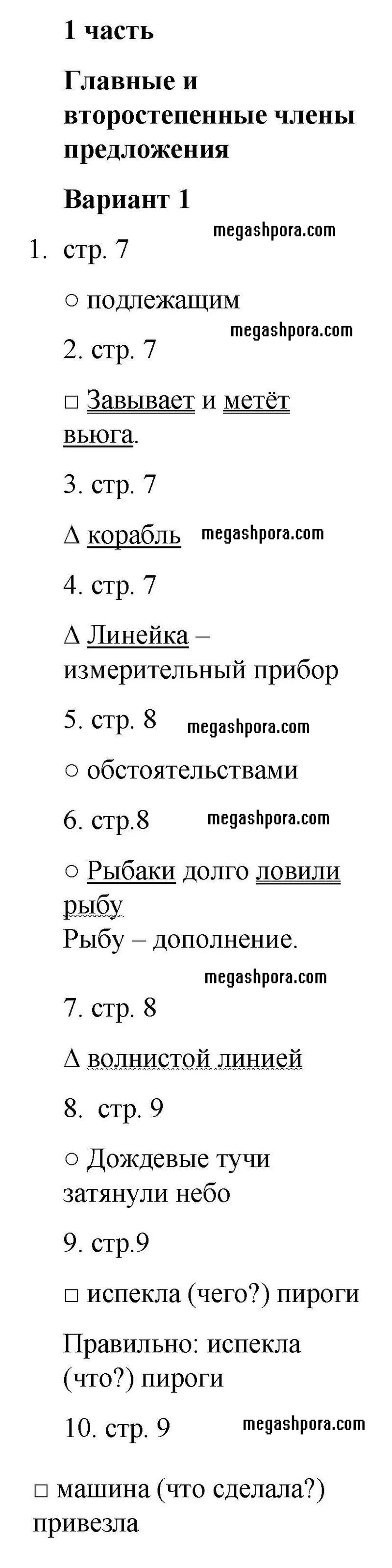 1 часть

Главные и второстепенные члены предложения

Вариант 1

megashpora.com

1. стр. 7

○ подлежащим

megashpora.com

2. стр. 7

□ Завывает и метёт вьюга.

3. стр. 7

∆ корабль megashpora.com

4. стр. 7

∆ Линейка – измерительный прибор

5. стр. 8 megashpora.com

○ обстоятельствами

6. стр.8 megashpora.com

○ Рыбаки долго ловили рыбу
Рыбу – дополнение.

megashpora.com

7. стр. 8

∆ волнистой линией

8. стр. 9

○ Дождевые тучи затянули небо

9. стр.9

□ испекла (чего?) пироги

Правильно: испекла (что?) пироги

10. стр. 9 megashpora.com

□ машина (что сделала?) привезла